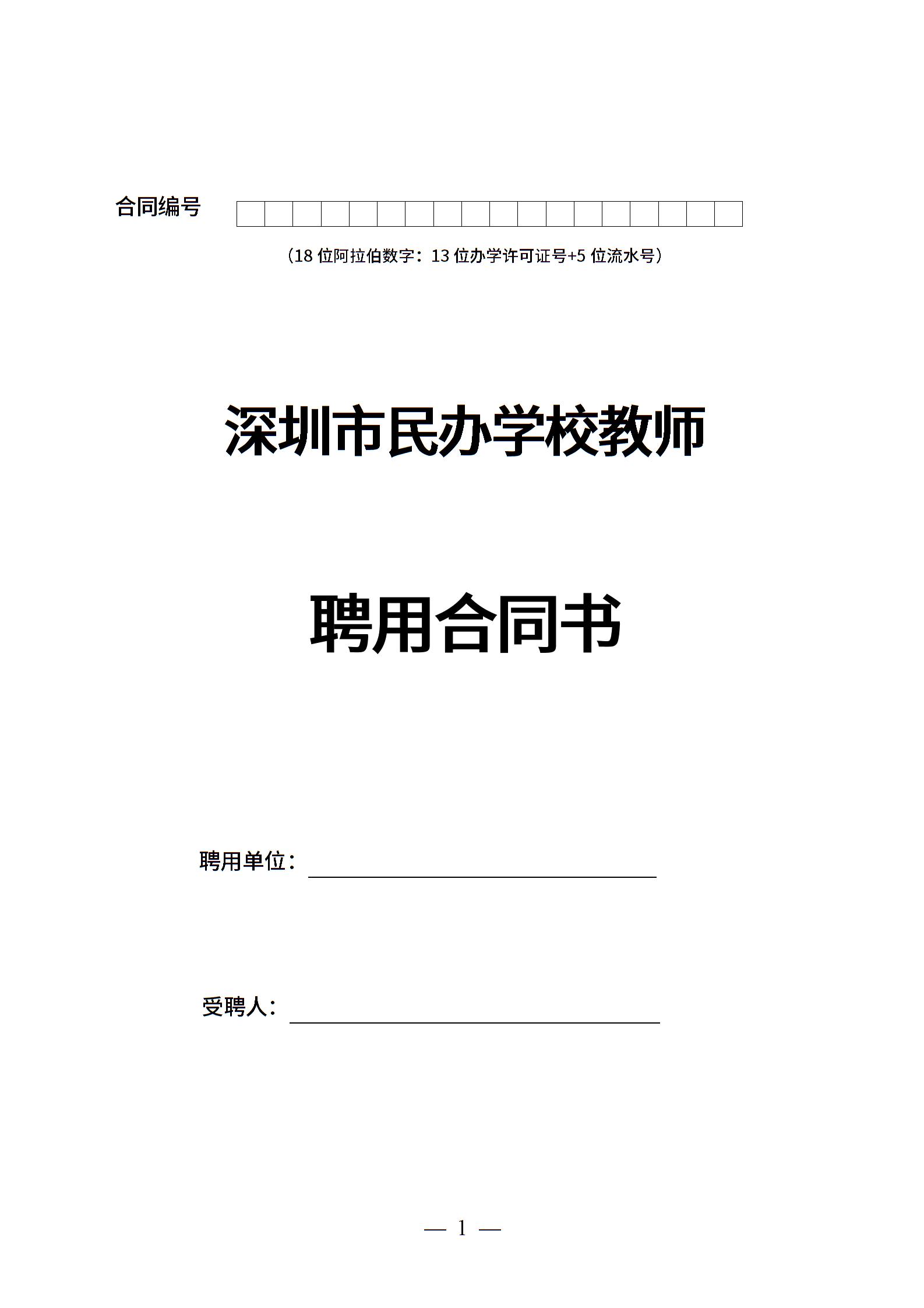 合同编号

（18 位阿拉伯数字：13 位办学许可证号+5 位流水号）

深圳市民办学校教师

聘用合同书

聘用单位：

受聘人：

— 1 —